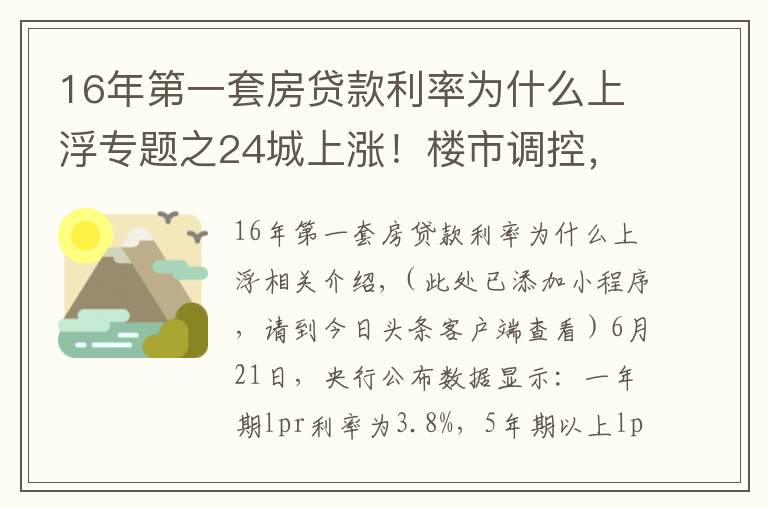 16年第一套房贷款利率为什么上浮专题之24城上涨！楼市调控，

16年第一套房贷款利率为什么上浮相关介绍，（此处已添加小程序，请到今日头条客户端查看）6月21日，央行公布数据显示：一年期lpr利率为3.8%，5年期以上lp